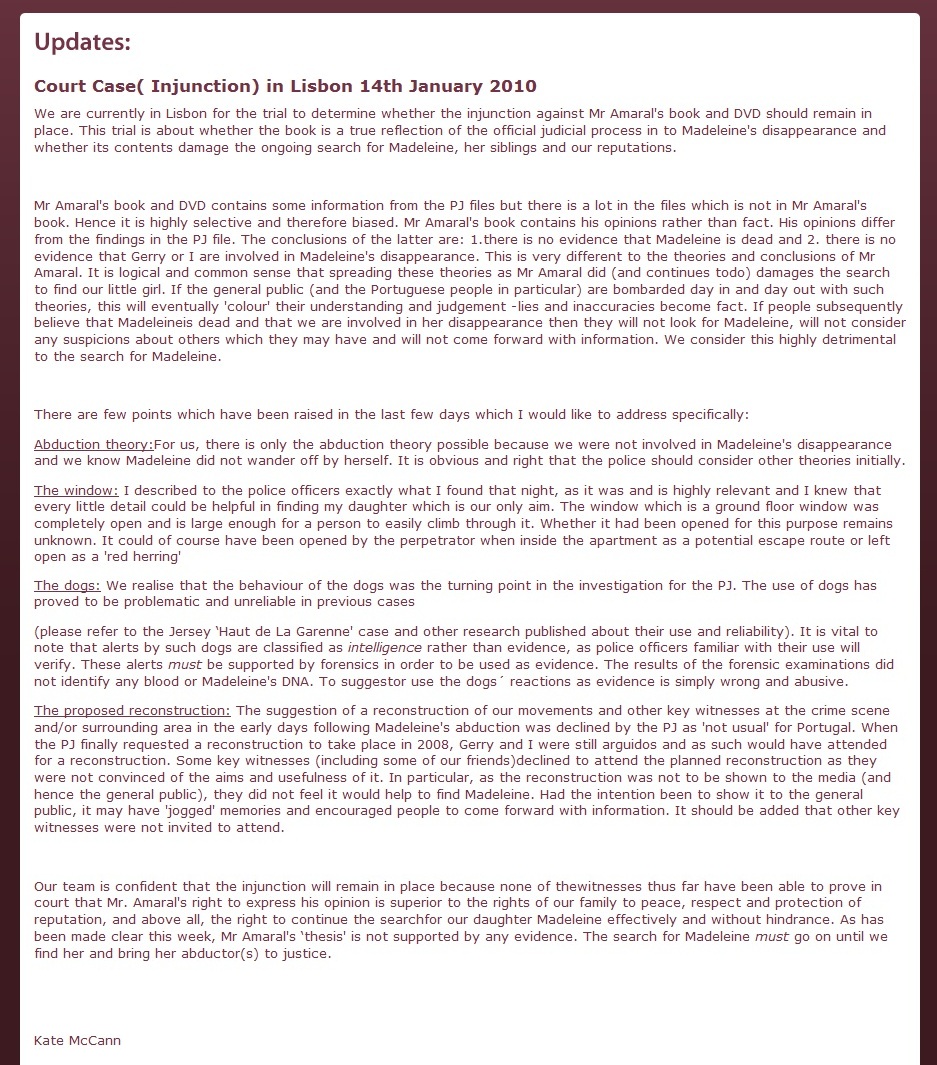 Updates:

Court Case( Injunction) in Lisbon 14th January 2010

We are currently in Lisbon for the trial to determine whether the injunction against Mr Amaral's book and DVD should remain in place. This trial is about whether the book is a true reflection of the official judicial process in to Madeleine's disappearance and whether its contents damage the ongoing search for Madeleine, her siblings and our reputations.

Mr Amaral's book and DVD contains some information from the PJ files but there is a lot in the files which is not in Mr Amaral's book. Hence it is highly selective and therefore biased. Mr Amaral's book contains his opinions rather than fact. His opinions differ from the findings in the PJ file. The conclusions of the latter are: 1.there is no evidence that Madeleine is dead and 2. there is no evidence that Gerry or I are involved in Madeleine's disappearance. This is very different to the theories and conclusions of Mr Amaral. It is logical and common sense that spreading these theories as Mr Amaral did (and continues todo) damages the search to find our little girl. If the general public (and the Portuguese people in particular) are bombarded day in and day out with such theories, this will eventually 'colour' their understanding and judgement -lies and inaccuracies become fact. If people subsequently believe that Madeleineis dead and that we are involved in her disappearance then they will not look for Madeleine, will not consider any suspicions about others which they may have and will not come forward with information. We consider this highly detrimental to the search for Madeleine.

There are few points which have been raised in the last few days which I would like to address specifically:

Abduction theory:For us, there is only the abduction theory possible because we were not involved in Madeleine's disappearance and we know Madeleine did not wander off by herself. It is obvious and right that the police should consider other theories initially.

The window: I described to the police officers exactly what I found that night, as it was and is highly relevant and I knew that every little detail could be helpful in finding my daughter which is our only aim. The window which is a ground floor window was completely open and is large enough for a person to easily climb through it. Whether it had been opened for this purpose remains unknown. It could of course have been opened by the perpetrator when inside the apartment as a potential escape route or left open as a 'red herring'

The dogs: We realise that the behaviour of the dogs was the turning point in the investigation for the PJ. The use of dogs has proved to be problematic and unreliable in previous cases

(please refer to the Jersey 'Haut de La Garenne' case and other research published about their use and reliability). It is vital to note that alerts by such dogs are classified as intelligence rather than evidence, as police officers familiar with their use will verify. These alerts must be supported by forensics in order to be used as evidence. The results of the forensic examinations did not identify any blood or Madeleine's DNA. To suggestor use the dogs´ reactions as evidence is simply wrong and abusive.

The proposed reconstruction: The suggestion of a reconstruction of our movements and other key witnesses at the crime scene and/or surrounding area in the early days following Madeleine's abduction was declined by the PJ as 'not usual' for Portugal. When the PJ finally requested a reconstruction to take place in 2008, Gerry and I were still arguidos and as such would have attended for a reconstruction. Some key witnesses (including some of our friends)declined to attend the planned reconstruction as they were not convinced of the aims and usefulness of it. In particular, as the reconstruction was not to be shown to the media (and hence the general public), they did not feel it would help to find Madeleine. Had the intention been to show it to the general public, it may have 'jogged' memories and encouraged people to come forward with information. It should be added that other key witnesses were not invited to attend.

Our team is confident that the injunction will remain in place because none of thewitnesses thus far have been able to prove in court that Mr. Amaral's right to express his opinion is superior to the rights of our family to peace, respect and protection of reputation, and above all, the right to continue the searchfor our daughter Madeleine effectively and without hindrance. As has been made clear this week, Mr Amaral's 'thesis' is not supported by any evidence. The search for Madeleine must go on until we find her and bring her abductor(s) to justice.

Kate McCann